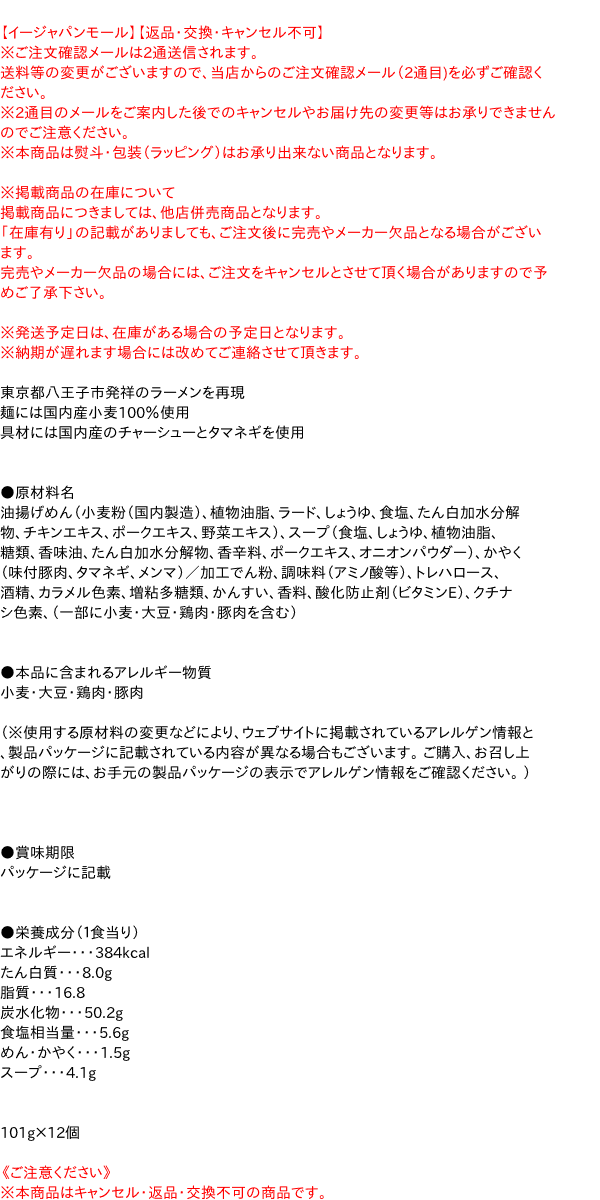 【イージャパンモール】【返品・交換・キャンセル不可】
※ご注文確認メールは2通送信されます。
送料等の変更がございますので、当店からのご注文確認メール（2通目）を必ずご確認ください。
※2通目のメールをご案内した後でのキャンセルやお届け先の変更等はお承りできませんのでご注意ください。
※本商品は熨斗・包装（ラッピング）はお承り出来ない商品となります。

※掲載商品の在庫について
掲載商品につきましては、他店併売商品となります。
「在庫有り」の記載がありましても、ご注文後に完売やメーカー欠品となる場合がございます。
完売やメーカー欠品の場合には、ご注文をキャンセルとさせて頂く場合がありますので予めご了承下さい。

※発送予定日は、在庫がある場合の予定日となります。
※納期が遅れます場合には改めてご連絡させて頂きます。

東京都八王子市発祥のラーメンを再現
麺には国内産小麦100%使用
具材には国内産のチャーシューとタマネギを使用

●原材料名
油揚げめん（小麦粉（国内製造）、植物油脂、ラード、しょうゆ、食塩、たん白加水分解物、チキンエキス、ポークエキス、野菜エキス）、スープ（食塩、しょうゆ、植物油脂、糖類、香味油、たん白加水分解物、香辛料、ポークエキス、オニオンパウダー）、かやく（味付豚肉、タマネギ、メンマ）／加工でん粉、調味料（アミノ酸等）、トレハロース、酒精、カラメル色素、増粘多糖類、かんすい、香料、酸化防止剤（ビタミンE）、クチナシ色素、（一部に小麦・大豆・鶏肉・豚肉を含む）

●本品に含まれるアレルギー物質
小麦・大豆・鶏肉・豚肉

（※使用する原材料の変更などにより、ウェブサイトに掲載されているアレルゲン情報と、製品パッケージに記載されている内容が異なる場合もございます。ご購入、お召し上がりの際には、お手元の製品パッケージの表示でアレルゲン情報をご確認ください。）

●賞味期限
パッケージに記載

●栄養成分（1食当り）
エネルギー・・・384kcal
たん白質・・・8.0g
脂質・・・16.8
炭水化物・・・50.2g
食塩相当量・・・5.6g
めん・かやく・・・1.5g
スープ・・・4.1g

101g×12個

《ご注意ください》
※本商品はキャンセル・返品・交換不可の商品です。